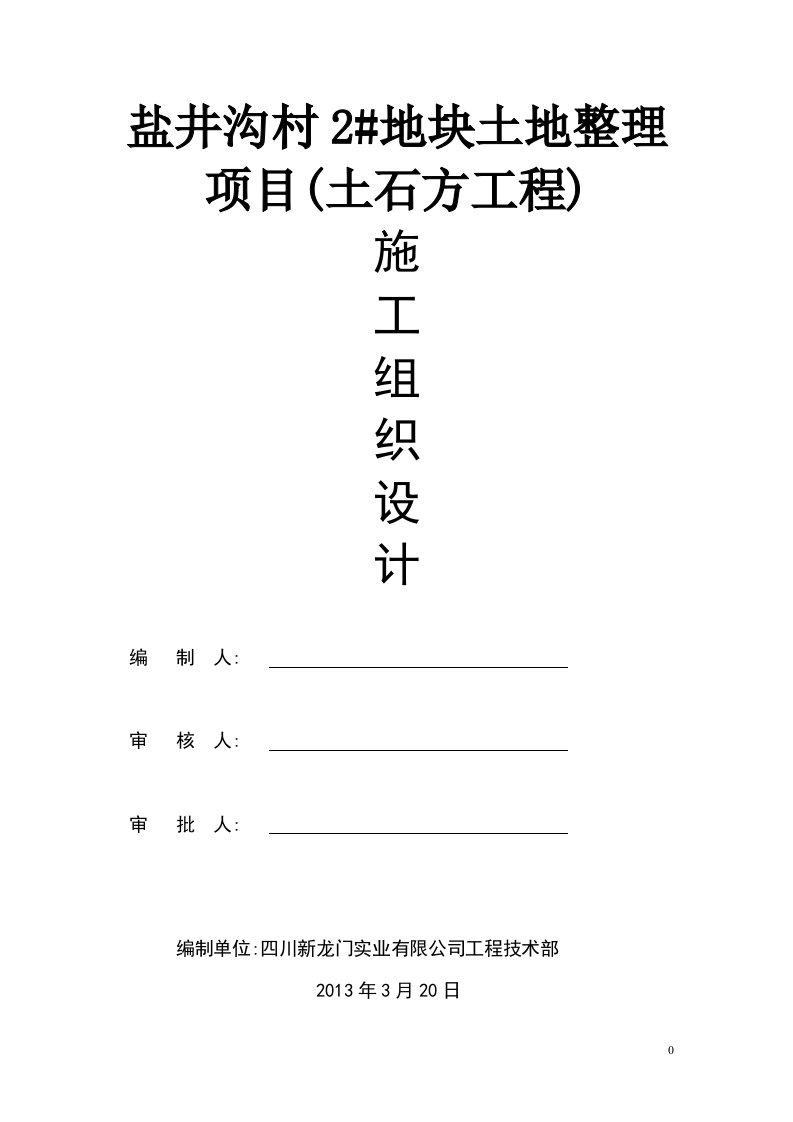 盐井沟村 2#地块土地整理项目(土石方工程)

施

工

组

织

设

计

编　制　人:

审　核　人:

审　批　人:

编制单位:四川新龙门实业有限公司工程技术部

2013 年 3 月 20 日

0